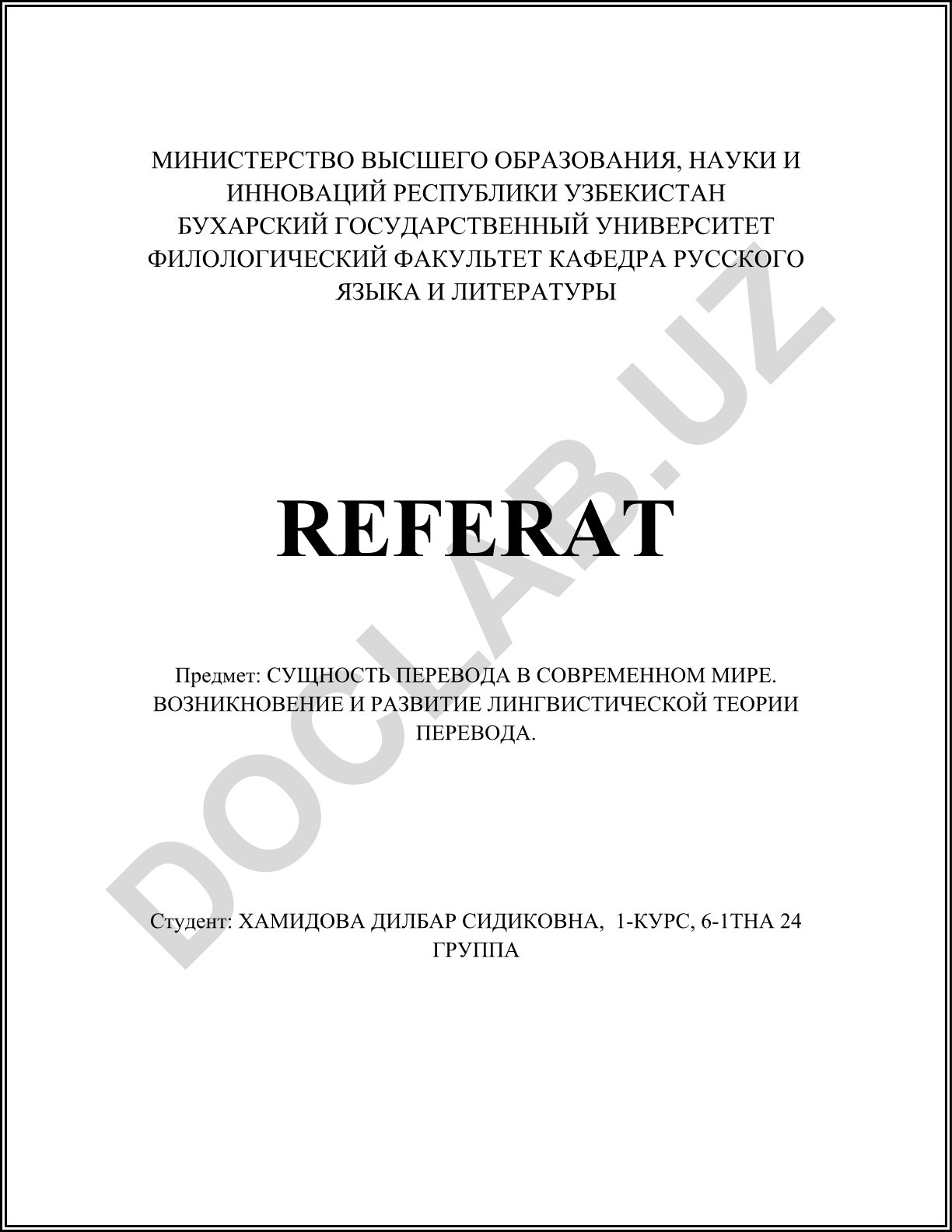 МИНИСТЕРСТВО ВЫСШЕГО ОБРАЗОВАНИЯ, НАУКИ И ИННОВАЦИЙ РЕСПУБЛИКИ УЗБЕКИСТАН
БУХАРСКИЙ ГОСУДАРСТВЕННЫЙ УНИВЕРСИТЕТ
ФИЛОЛОГИЧЕСКИЙ ФАКУЛЬТЕТ КАФЕДРА РУССКОГО ЯЗЫКА И ЛИТЕРАТУРЫ

REFERAT

Предмет: СУЩНОСТЬ ПЕРЕВОДА В СОВРЕМЕННОМ МИРЕ. ВОЗНИКНОВЕНИЕ И РАЗВИТИЕ ЛИНГВИСТИЧЕСКОЙ ТЕОРИИ ПЕРЕВОДА.

Студент: ХАМИДОВА ДИЛБАР СИДИКОВНА, 1-КУРС, 6-1ТНА 24 ГРУППА

DOCLAB.UZ